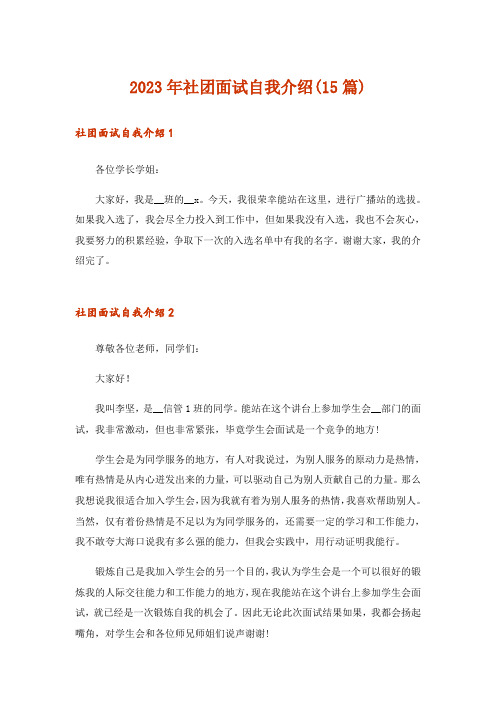 2023年社团面试自我介绍(15篇)

社团面试自我介绍1

各位学长学姐：

大家好，我是__班的__x。今天，我很荣幸能站在这里，进行广播站的选拔。如果我入选了，我会尽全力投入到工作中，但如果我没有入选，我也不会灰心，我要努力的积累经验，争取下一次的入选名单中有我的名字。谢谢大家，我的介绍完了。

社团面试自我介绍2

尊敬各位老师，同学们：

大家好！

我叫李坚，是__信管1班的同学。能站在这个讲台上参加学生会__部门的面试，我非常激动，但也非常紧张，毕竟学生会面试是一个竞争的地方！

学生会是为同学服务的地方，有人对我说过，为别人服务的原动力是热情，唯有热情是从内心迸发出来的力量，可以驱动自己为别人贡献自己的力量。那么我想说我很适合加入学生会，因为我就有着为别人服务的热情，我喜欢帮助别人。当然，仅有着份热情是不足以为为同学服务的，还需要一定的学习和工作能力，我不敢夸大海口说我有多么强的能力，但我会实践中，用行动证明我能行。

锻炼自己是我加入学生会的另一个目的，我认为学生会是一个可以很好的锻炼我的人际交往能力和工作能力的地方，现在我能站在这个讲台上参加学生会面试，就已经是一次锻炼自我的机会了。因此无论此次面试结果如果，我都会扬起嘴角，对学生会和各位师兄师姐们说声谢谢!